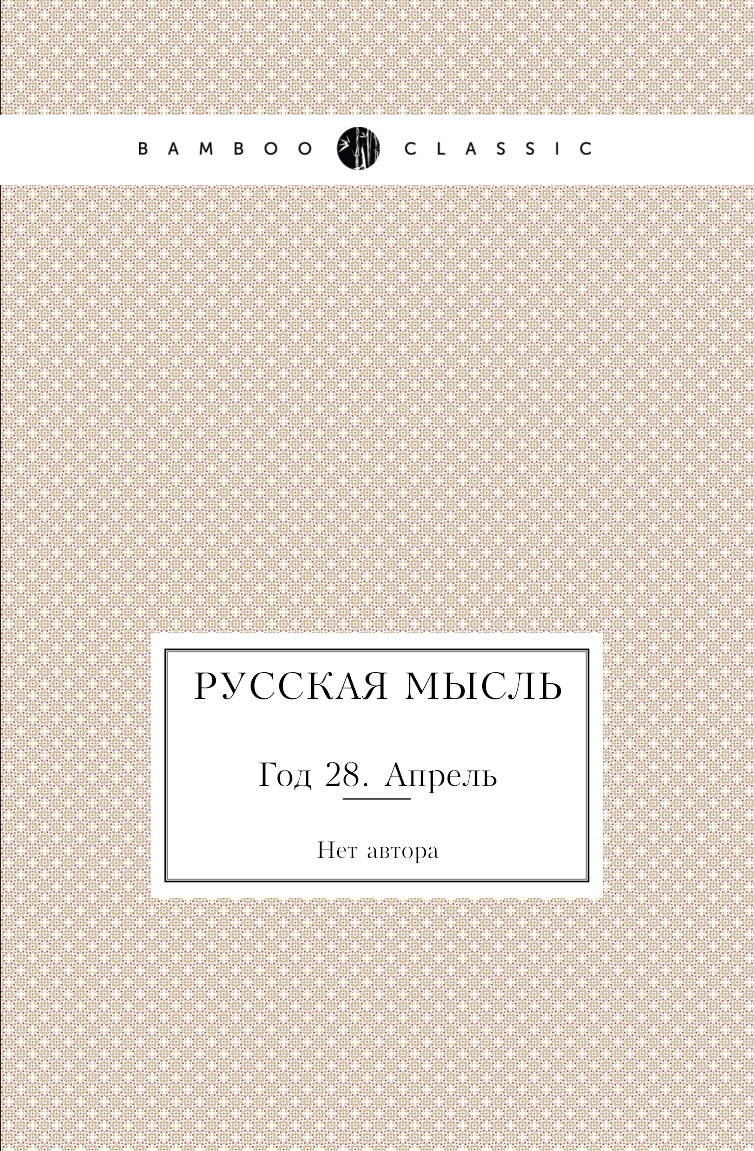 BAMBOO CLASSIC

РУССКАЯ МЫСЛЬ

Год 28. Апрель

Нет автора